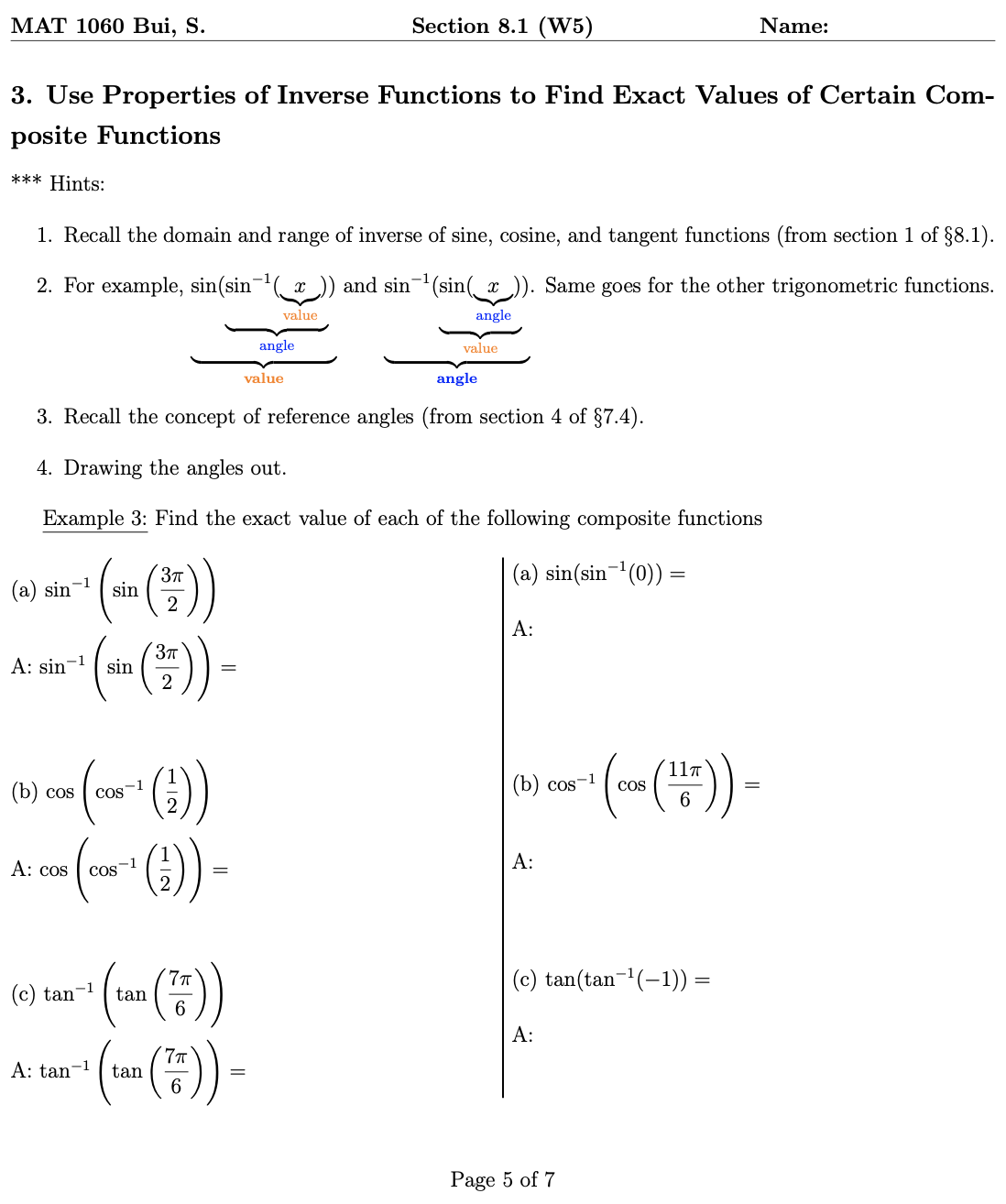 MAT 1060 Bui, S. Section 8.1 (W5) Name:

3. Use Properties of Inverse Functions to Find Exact Values of Certain Composite Functions

*** Hints:

1. Recall the domain and range of inverse of sine, cosine, and tangent functions (from section 1 of §8.1).

2. For example, $\underbrace{\sin(\underbrace{\sin^{-1}(\underbrace{x}_{\text{value}})}_{\text{angle}})}_{\text{value}}$ and $\underbrace{\sin^{-1}(\underbrace{\sin(\underbrace{x}_{\text{angle}})}_{\text{value}})}_{\text{angle}}$. Same goes for the other trigonometric functions.

3. Recall the concept of reference angles (from section 4 of §7.4).

4. Drawing the angles out.

Example 3: Find the exact value of each of the following composite functions

(a) $\sin^{-1}\left(\sin\left(\frac{3\pi}{2}\right)\right)$

A: $\sin^{-1}\left(\sin\left(\frac{3\pi}{2}\right)\right) =$

(b) $\cos\left(\cos^{-1}\left(\frac{1}{2}\right)\right)$

A: $\cos\left(\cos^{-1}\left(\frac{1}{2}\right)\right) =$

(c) $\tan^{-1}\left(\tan\left(\frac{7\pi}{6}\right)\right)$

A: $\tan^{-1}\left(\tan\left(\frac{7\pi}{6}\right)\right) =$

(a) $\sin(\sin^{-1}(0)) =$

A:

(b) $\cos^{-1}\left(\cos\left(\frac{11\pi}{6}\right)\right) =$

A:

(c) $\tan(\tan^{-1}(-1)) =$

A:

Page 5 of 7